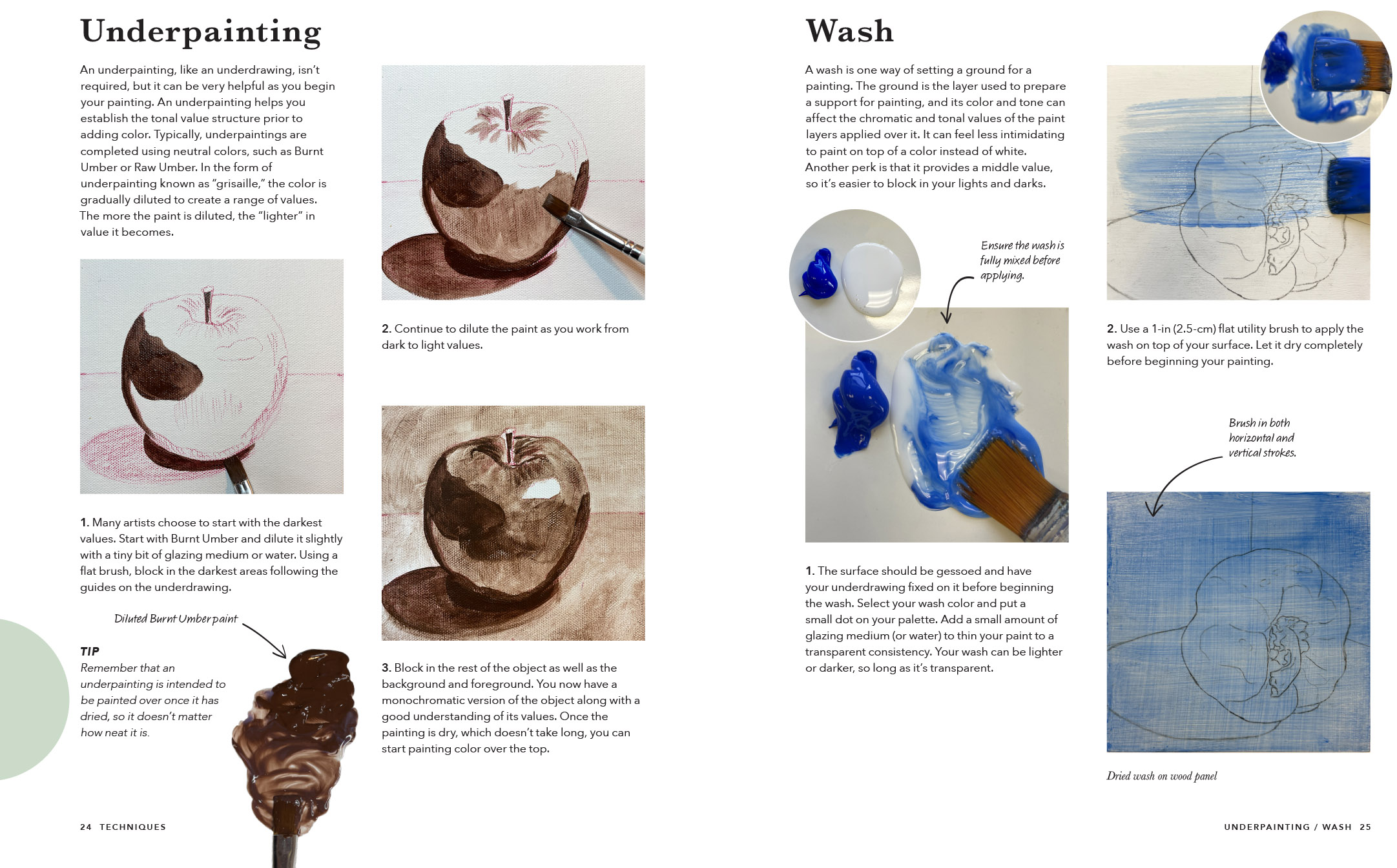 Underpainting

An underpainting, like an underdrawing, isn't required, but it can be very helpful as you begin your painting. An underpainting helps you establish the tonal value structure prior to adding color. Typically, underpaintings are completed using neutral colors, such as Burnt Umber or Raw Umber. In the form of underpainting known as "grisaille," the color is gradually diluted to create a range of values. The more the paint is diluted, the "lighter" in value it becomes.

1. Many artists choose to start with the darkest values. Start with Burnt Umber and dilute it slightly with a tiny bit of glazing medium or water. Using a flat brush, block in the darkest areas following the guides on the underdrawing.

Diluted Burnt Umber paint

TIP
Remember that an underpainting is intended to be painted over once it has dried, so it doesn't matter how neat it is.

2. Continue to dilute the paint as you work from dark to light values.

3. Block in the rest of the object as well as the background and foreground. You now have a monochromatic version of the object along with a good understanding of its values. Once the painting is dry, which doesn't take long, you can start painting color over the top.

24 TECHNIQUES

Wash

A wash is one way of setting a ground for a painting. The ground is the layer used to prepare a support for painting, and its color and tone can affect the chromatic and tonal values of the paint layers applied over it. It can feel less intimidating to paint on top of a color instead of white. Another perk is that it provides a middle value, so it's easier to block in your lights and darks.

Ensure the wash is fully mixed before applying.

1. The surface should be gessoed and have your underdrawing fixed on it before beginning the wash. Select your wash color and put a small dot on your palette. Add a small amount of glazing medium (or water) to thin your paint to a transparent consistency. Your wash can be lighter or darker, so long as it's transparent.

2. Use a 1-in (2.5-cm) flat utility brush to apply the wash on top of your surface. Let it dry completely before beginning your painting.

Brush in both horizontal and vertical strokes.

Dried wash on wood panel

UNDERPAINTING / WASH 25